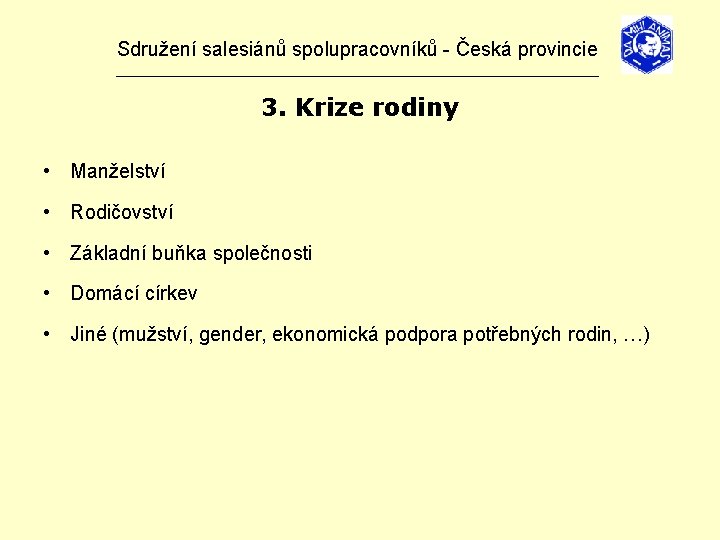 Sdružení salesiánů spolupracovníků - Česká provincie

DA MIHI ANIMAS

3. Krize rodiny

• Manželství
• Rodičovství
• Základní buňka společnosti
• Domácí církev
• Jiné (mužství, gender, ekonomická podpora potřebných rodin, …)